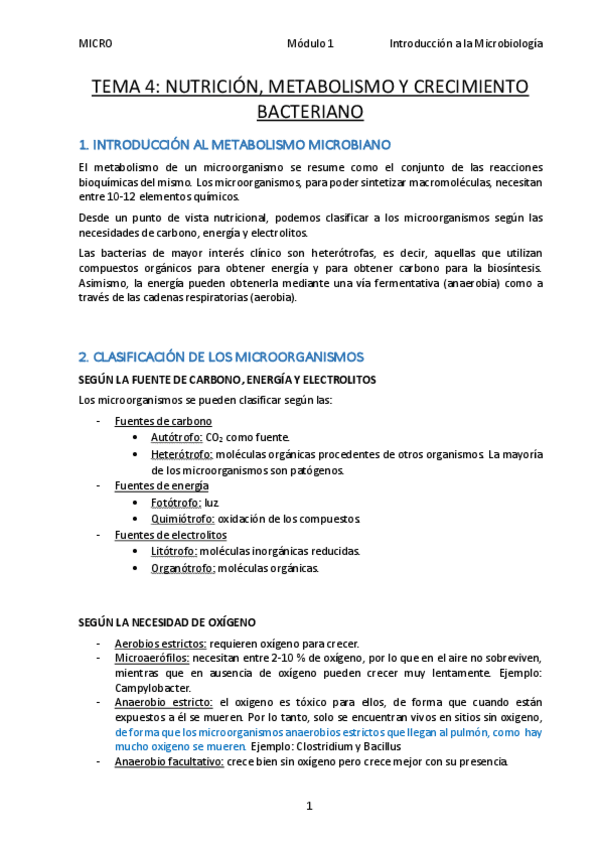 MICRO Módulo 1 Introducción a la Microbiología

TEMA 4: NUTRICIÓN, METABOLISMO Y CRECIMIENTO BACTERIANO

1. INTRODUCCIÓN AL METABOLISMO MICROBIANO

El metabolismo de un microorganismo se resume como el conjunto de las reacciones bioquímicas del mismo. Los microorganismos, para poder sintetizar macromoléculas, necesitan entre 10-12 elementos químicos.

Desde un punto de vista nutricional, podemos clasificar a los microorganismos según las necesidades de carbono, energía y electrolitos.

Las bacterias de mayor interés clínico son heterótrofas, es decir, aquellas que utilizan compuestos orgánicos para obtener energía y para obtener carbono para la biosíntesis. Asimismo, la energía pueden obtenerla mediante una vía fermentativa (anaerobia) como a través de las cadenas respiratorias (aerobia).

2. CLASIFICACIÓN DE LOS MICROORGANISMOS

SEGÚN LA FUENTE DE CARBONO, ENERGÍA Y ELECTROLITOS

Los microorganismos se pueden clasificar según las:

- Fuentes de carbono
 • Autótrofo: $CO_2$ como fuente.
 • Heterótrofo: moléculas orgánicas procedentes de otros organismos. La mayoría de los microorganismos son patógenos.
- Fuentes de energía
 • Fotótrofo: luz.
 • Quimiótrofo: oxidación de los compuestos.
- Fuentes de electrolitos
 • Litótrofo: moléculas inorgánicas reducidas.
 • Organótrofo: moléculas orgánicas.

SEGÚN LA NECESIDAD DE OXÍGENO

- Aerobios estrictos: requieren oxígeno para crecer.
- Microaerófilos: necesitan entre 2-10 % de oxígeno, por lo que en el aire no sobreviven, mientras que en ausencia de oxígeno pueden crecer muy lentamente. Ejemplo: Campylobacter.
- Anaerobio estricto: el oxigeno es tóxico para ellos, de forma que cuando están expuestos a él se mueren. Por lo tanto, solo se encuentran vivos en sitios sin oxigeno, de forma que los microorganismos anaerobios estrictos que llegan al pulmón, como hay mucho oxigeno se mueren. Ejemplo: Clostridium y Bacillus
- Anaerobio facultativo: crece bien sin oxígeno pero crece mejor con su presencia.

1